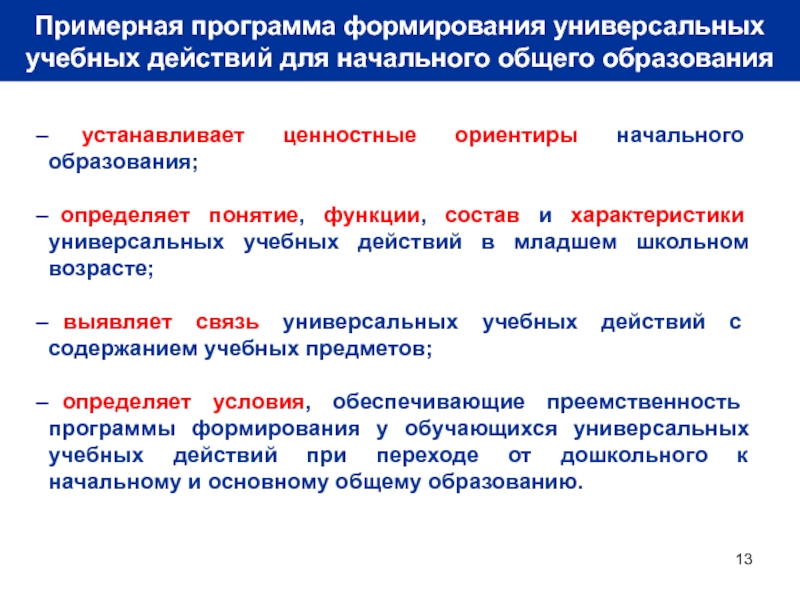 Примерная программа формирования универсальных учебных действий для начального общего образования

– устанавливает ценностные ориентиры начального образования;

– определяет понятие, функции, состав и характеристики универсальных учебных действий в младшем школьном возрасте;

– выявляет связь универсальных учебных действий с содержанием учебных предметов;

– определяет условия, обеспечивающие преемственность программы формирования у обучающихся универсальных учебных действий при переходе от дошкольного к начальному и основному общему образованию.

13